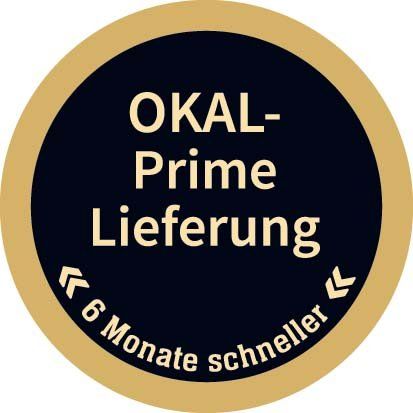 OKAL-Prime Lieferung

« 6 Monate schneller «